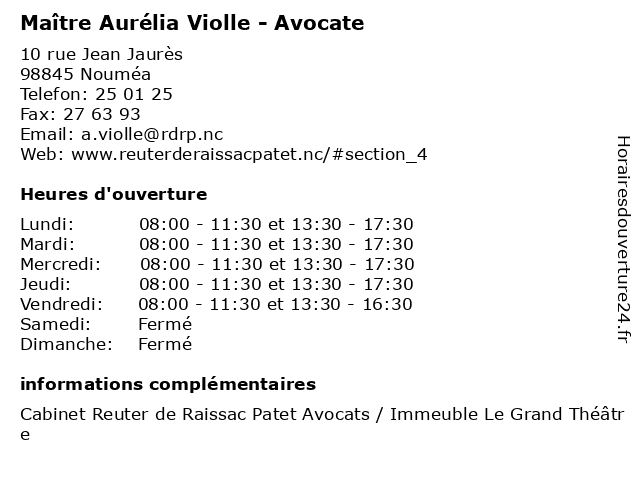 Maître Aurélia Violle - Avocate

10 rue Jean Jaurès
98845 Nouméa
Telefon: 25 01 25
Fax: 27 63 93
Email: a.violle@rdrp.nc
Web: www.reuterderaissacpatet.nc/#section_4

Heures d'ouverture

| | |
|---|---|
| Lundi: | 08:00 - 11:30 et 13:30 - 17:30 |
| Mardi: | 08:00 - 11:30 et 13:30 - 17:30 |
| Mercredi: | 08:00 - 11:30 et 13:30 - 17:30 |
| Jeudi: | 08:00 - 11:30 et 13:30 - 17:30 |
| Vendredi: | 08:00 - 11:30 et 13:30 - 16:30 |
| Samedi: | Fermé |
| Dimanche: | Fermé |

informations complémentaires

Cabinet Reuter de Raissac Patet Avocats / Immeuble Le Grand Théâtre

Horairesdouverture24.fr